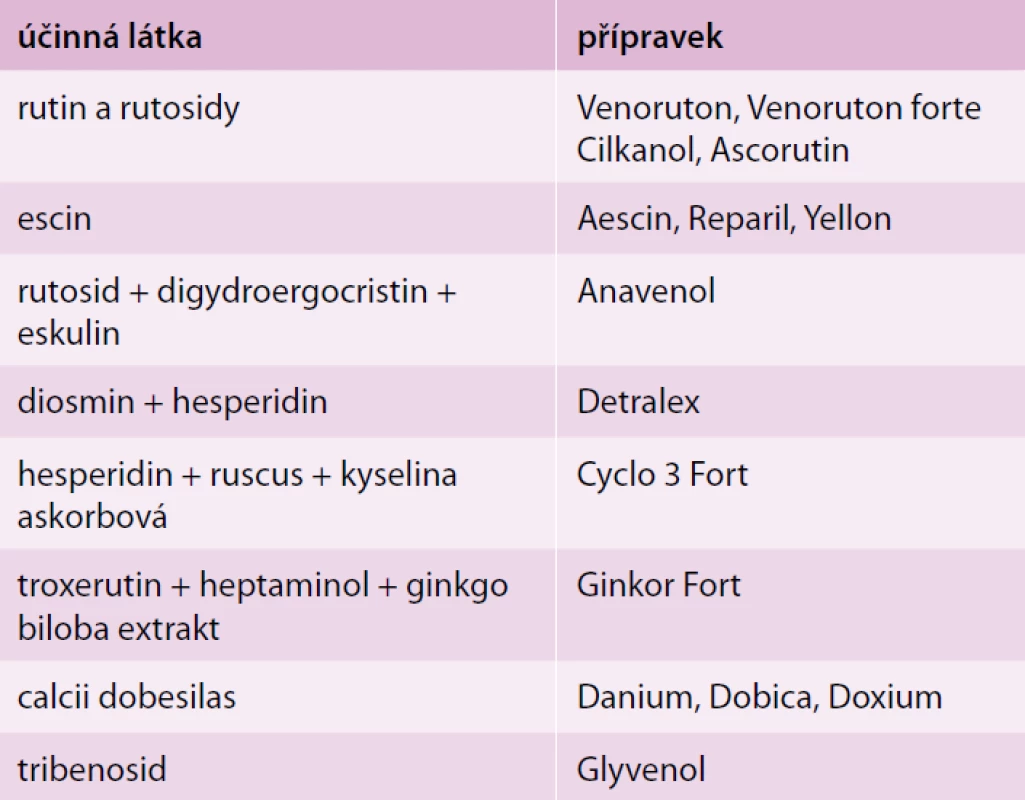 | účinná látka | přípravek |
|---|---|
| rutin a rutosidy | Venoruton, Venoruton forte Cilkanol, Ascorutin |
| escin | Aescin, Reparil, Yellon |
| rutosid + digydroergocristin + eskulin | Anavenol |
| diosmin + hesperidin | Detralex |
| hesperidin + ruscus + kyselina askorbová | Cyclo 3 Fort |
| troxerutin + heptaminol + ginkgo biloba extrakt | Ginkor Fort |
| calcii dobesilas | Danium, Dobica, Doxium |
| tribenosid | Glyvenol |